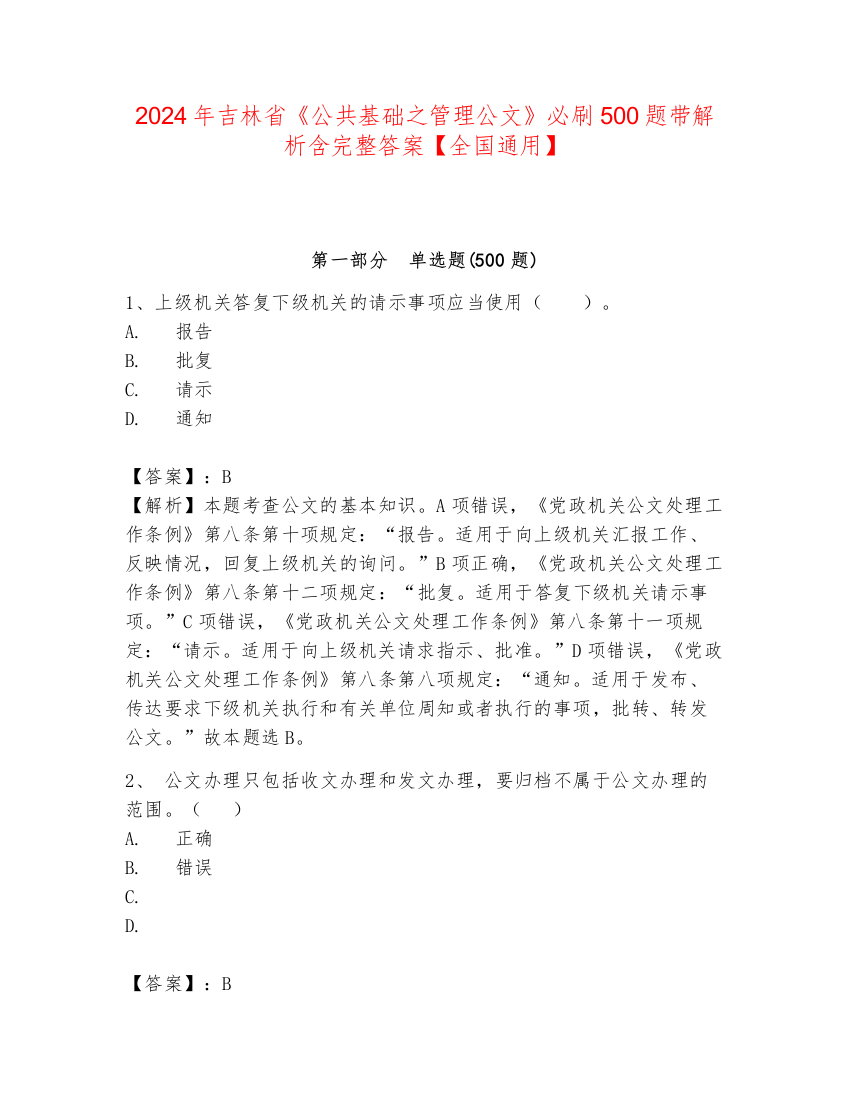 2024 年吉林省《公共基础之管理公文》必刷 500 题带解析含完整答案【全国通用】

第一部分 单选题(500 题)

1、上级机关答复下级机关的请示事项应当使用（ ）。
A. 报告
B. 批复
C. 请示
D. 通知

【答案】：B
【解析】本题考查公文的基本知识。A 项错误，《党政机关公文处理工作条例》第八条第十项规定：“报告。适用于向上级机关汇报工作、反映情况，回复上级机关的询问。”B 项正确，《党政机关公文处理工作条例》第八条第十二项规定：“批复。适用于答复下级机关请示事项。”C 项错误，《党政机关公文处理工作条例》第八条第十一项规定：“请示。适用于向上级机关请求指示、批准。”D 项错误，《党政机关公文处理工作条例》第八条第八项规定：“通知。适用于发布、传达要求下级机关执行和有关单位周知或者执行的事项，批转、转发公文。”故本题选 B。

2、 公文办理只包括收文办理和发文办理，要归档不属于公文办理的范围。（ ）
A. 正确
B. 错误
C.
D.

【答案】：B